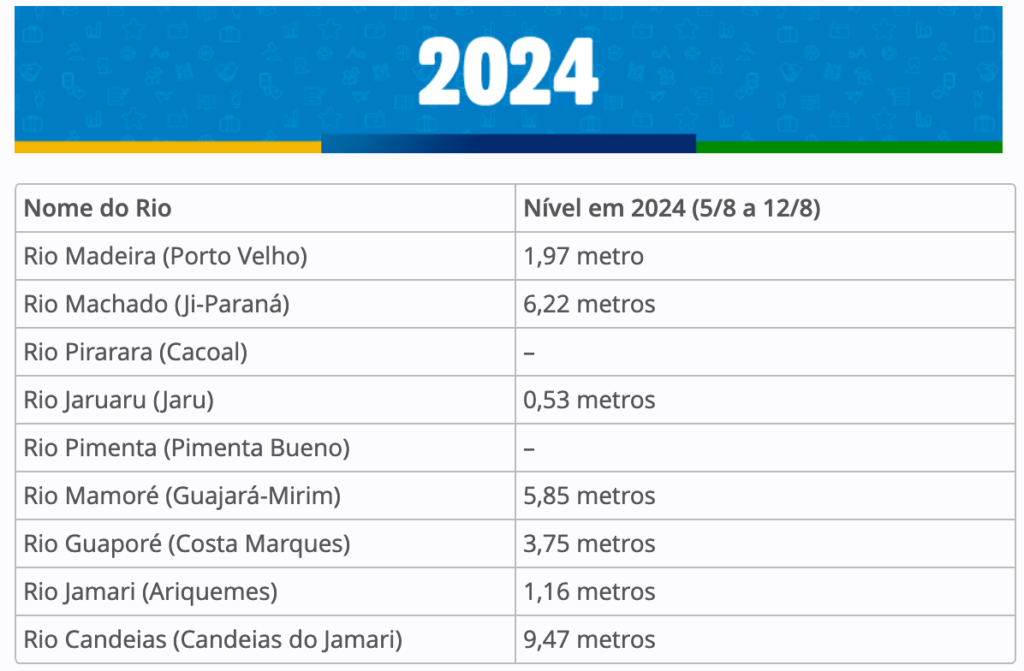 2024

| Nome do Rio | Nível em 2024 (5/8 a 12/8) |
|---|---|
| Rio Madeira (Porto Velho) | 1,97 metro |
| Rio Machado (Ji-Paraná) | 6,22 metros |
| Rio Pirarara (Cacoal) | – |
| Rio Jaruaru (Jaru) | 0,53 metros |
| Rio Pimenta (Pimenta Bueno) | – |
| Rio Mamoré (Guajará-Mirim) | 5,85 metros |
| Rio Guaporé (Costa Marques) | 3,75 metros |
| Rio Jamari (Ariquemes) | 1,16 metros |
| Rio Candeias (Candeias do Jamari) | 9,47 metros |